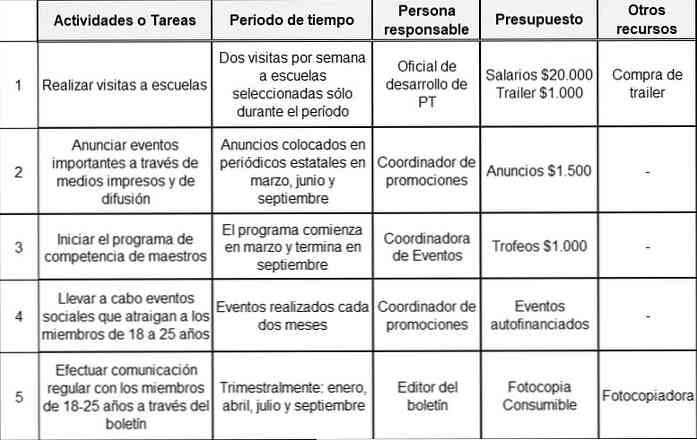 | | Actividades o Tareas | Periodo de tiempo | Persona responsable | Presupuesto | Otros recursos |
|---|---|---|---|---|---|
| 1 | Realizar visitas a escuelas | Dos visitas por semana a escuelas seleccionadas sólo durante el periodo | Oficial de desarrollo de PT | Salarios \$20.000 Trailer \$1.000 | Compra de trailer |
| 2 | Anunciar eventos importantes a través de medios impresos y de difusión | Anuncios colocados en periódicos estatales en marzo, junio y septiembre | Coordinador de promociones | Anuncios \$1.500 | - |
| 3 | Iniciar el programa de competencia de maestros | El programa comienza en marzo y termina en septiembre | Coordinadora de Eventos | Trofeos \$1.000 | - |
| 4 | Llevar a cabo eventos sociales que atraigan a los miembros de 18 a 25 años | Eventos realizados cada dos meses | Coordinador de promociones | Eventos autofinanciados | - |
| 5 | Efectuar comunicación regular con los miembros de 18-25 años a través del boletín | Trimestralmente: enero, abril, julio y septiembre | Editor del boletín | Fotocopia Consumible | Fotocopiadora |